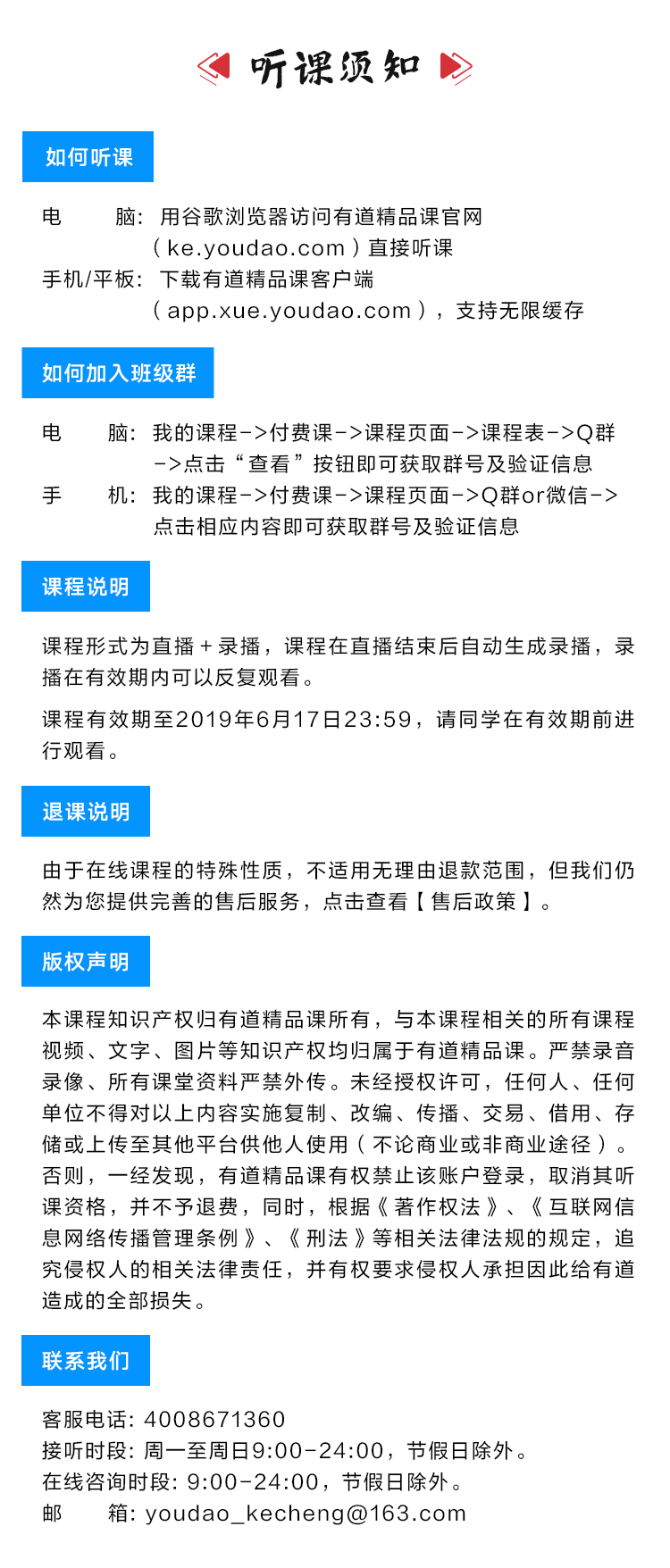 听课须知

如何听课

电　　脑：用谷歌浏览器访问有道精品课官网（ke.youdao.com）直接听课
手机/平板：下载有道精品课客户端（app.xue.youdao.com），支持无限缓存

如何加入班级群

电　　脑：我的课程->付费课->课程页面->课程表->Q群->点击“查看”按钮即可获取群号及验证信息
手　　机：我的课程->付费课->课程页面->Q群or微信->点击相应内容即可获取群号及验证信息

课程说明

课程形式为直播+录播，课程在直播结束后自动生成录播，录播在有效期内可以反复观看。

课程有效期至2019年6月17日23:59，请同学在有效期前进行观看。

退课说明

由于在线课程的特殊性质，不适用无理由退款范围，但我们仍然为您提供完善的售后服务，点击查看【售后政策】。

版权声明

本课程知识产权归有道精品课所有，与本课程相关的所有课程视频、文字、图片等知识产权均归属于有道精品课。严禁录音录像、所有课堂资料严禁外传。未经授权许可，任何人、任何单位不得对以上内容实施复制、改编、传播、交易、借用、存储或上传至其他平台供他人使用（不论商业或非商业途径）。否则，一经发现，有道精品课有权禁止该账户登录，取消其听课资格，并不予退费，同时，根据《著作权法》、《互联网信息网络传播管理条例》、《刑法》等相关法律法规的规定，追究侵权人的相关法律责任，并有权要求侵权人承担因此给有道造成的全部损失。

联系我们

客服电话：4008671360
接听时段：周一至周日9:00-24:00，节假日除外。
在线咨询时段：9:00-24:00，节假日除外。
邮　　箱：youdao_kecheng@163.com